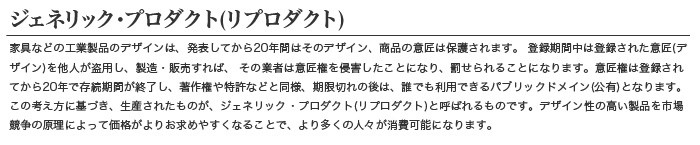 ジェネリック・プロダクト(リプロダクト)

家具などの工業製品のデザインは、発表してから20年間はそのデザイン、商品の意匠は保護されます。 登録期間中は登録された意匠(デザイン)を他人が盗用し、製造・販売すれば、 その業者は意匠権を侵害したことになり、罰せられることになります。意匠権は登録されてから20年で存続期間が終了し、著作権や特許などと同様、期限切れの後は、誰でも利用できるパブリックドメイン(公有)となります。この考え方に基づき、生産されたものが、ジェネリック・プロダクト(リプロダクト)と呼ばれるものです。デザイン性の高い製品を市場競争の原理によって価格がよりお求めやすくなることで、より多くの人々が消費可能になります。